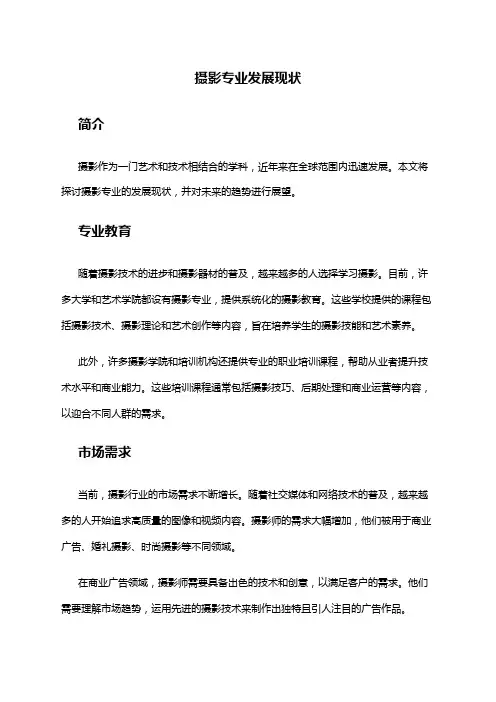 摄影专业发展现状

简介

摄影作为一门艺术和技术相结合的学科，近年来在全球范围内迅速发展。本文将探讨摄影专业的发展现状，并对未来的趋势进行展望。

专业教育

随着摄影技术的进步和摄影器材的普及，越来越多的人选择学习摄影。目前，许多大学和艺术学院都设有摄影专业，提供系统化的摄影教育。这些学校提供的课程包括摄影技术、摄影理论和艺术创作等内容，旨在培养学生的摄影技能和艺术素养。

此外，许多摄影学院和培训机构还提供专业的职业培训课程，帮助从业者提升技术水平和商业能力。这些培训课程通常包括摄影技巧、后期处理和商业运营等内容，以迎合不同人群的需求。

市场需求

当前，摄影行业的市场需求不断增长。随着社交媒体和网络技术的普及，越来越多的人开始追求高质量的图像和视频内容。摄影师的需求大幅增加，他们被用于商业广告、婚礼摄影、时尚摄影等不同领域。

在商业广告领域，摄影师需要具备出色的技术和创意，以满足客户的需求。他们需要理解市场趋势，运用先进的摄影技术来制作出独特且引人注目的广告作品。